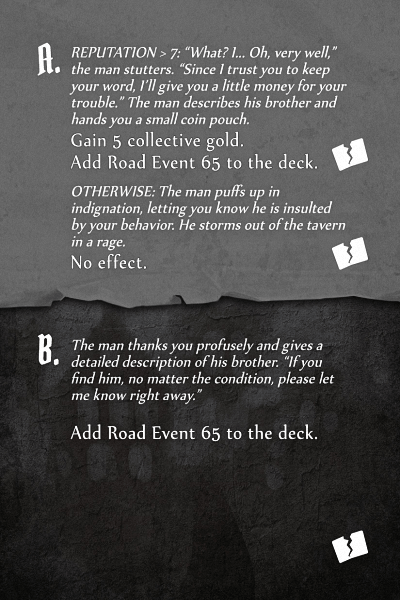 A. REPUTATION > 7: "What? I... Oh, very well," the man stutters. "Since I trust you to keep your word, I'll give you a little money for your trouble." The man describes his brother and hands you a small coin pouch.

Gain 5 collective gold.
Add Road Event 65 to the deck.

OTHERWISE: The man puffs up in indignation, letting you know he is insulted by your behavior. He storms out of the tavern in a rage.

No effect.

B. The man thanks you profusely and gives a detailed description of his brother. "If you find him, no matter the condition, please let me know right away."

Add Road Event 65 to the deck.